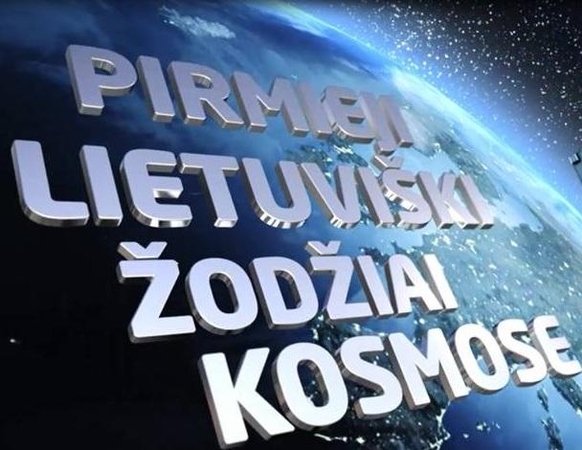 PIRMIEJI LIETUVIŠKI ŽODŽIAI KOSMOSE